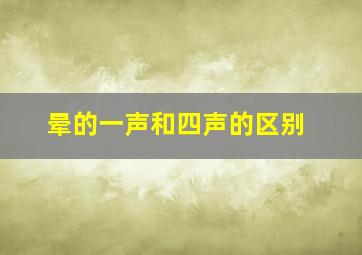 晕的一声和四声的区别